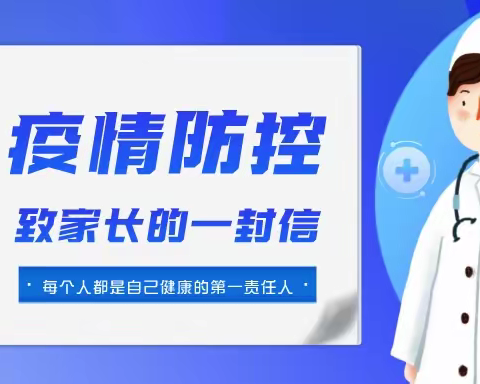 疫情防控

致家长的一封信

· 每个人都是自己健康的第一责任人 ·